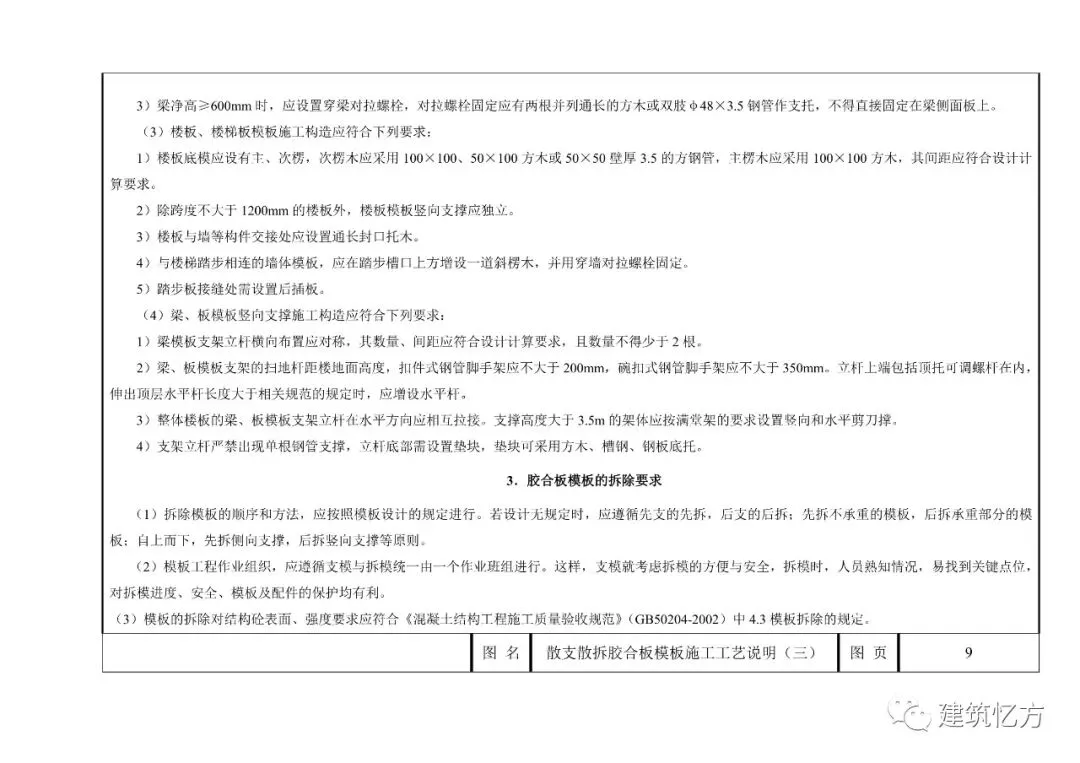 3）梁净高≥600mm 时，应设置穿梁对拉螺栓，对拉螺栓固定应有两根并列通长的方木或双肢 φ48×3.5 钢管作支托，不得直接固定在梁侧面板上。

（3）楼板、楼梯板模板施工构造应符合下列要求：

1）楼板底模应设有主、次楞，次楞木应采用 100×100、50×100 方木或 50×50 壁厚 3.5 的方钢管，主楞木应采用 100×100 方木，其间距应符合设计计算要求。

2）除跨度不大于 1200mm 的楼板外，楼板模板竖向支撑应独立。

3）楼板与墙等构件交接处应设置通长封口托木。

4）与楼梯踏步相连的墙体模板，应在踏步槽口上方增设一道斜楞木，并用穿墙对拉螺栓固定。

5）踏步板接缝处需设置后插板。

（4）梁、板模板竖向支撑施工构造应符合下列要求：

1）梁模板支架立杆横向布置应对称，其数量、间距应符合设计计算要求，且数量不得少于 2 根。

2）梁、板模板支架的扫地杆距楼地面高度，扣件式钢管脚手架应不大于 200mm，碗扣式钢管脚手架应不大于 350mm。立杆上端包括顶托可调螺杆在内，伸出顶层水平杆长度大于相关规范的规定时，应增设水平杆。

3）整体楼板的梁、板模板支架立杆在水平方向应相互拉接。支撑高度大于 3.5m 的架体应按满堂架的要求设置竖向和水平剪刀撑。

4）支架立杆严禁出现单根钢管支撑，立杆底部需设置垫块，垫块可采用方木、槽钢、钢板底托。

3．胶合板模板的拆除要求

（1）拆除模板的顺序和方法，应按照模板设计的规定进行。若设计无规定时，应遵循先支的先拆，后支的后拆；先拆不承重的模板，后拆承重部分的模板；自上而下，先拆侧向支撑，后拆竖向支撑等原则。

（2）模板工程作业组织，应遵循支模与拆模统一由一个作业班组进行。这样，支模就考虑拆模的方便与安全，拆模时，人员熟知情况，易找到关键点位，对拆模进度、安全、模板及配件的保护均有利。

（3）模板的拆除对结构砼表面、强度要求应符合《混凝土结构工程施工质量验收规范》（GB50204-2002）中 4.3 模板拆除的规定。

| 图 名 | 散支散拆胶合板模板施工工艺说明（三） | 图 页 | 9 |
|---|---|---|---|

建筑忆方